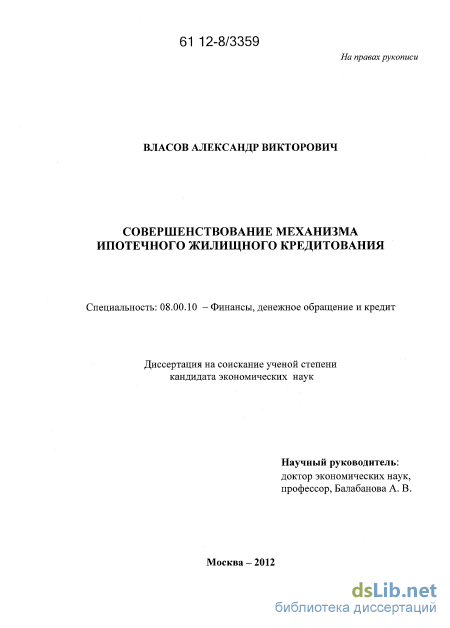 61 12-8/3359

На правах рукописи

ВЛАСОВ АЛЕКСАНДР ВИКТОРОВИЧ

СОВЕРШЕНСТВОВАНИЕ МЕХАНИЗМА ИПОТЕЧНОГО ЖИЛИЩНОГО КРЕДИТОВАНИЯ

Специальность: 08.00.10 – Финансы, денежное обращение и кредит

Диссертация на соискание ученой степени кандидата экономических наук

Научный руководитель: доктор экономических наук, профессор, Балабанова А. В.

Москва – 2012

dsLib.net
библиотека диссертаций